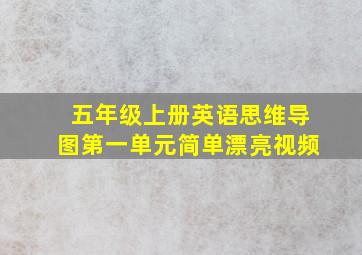 五年级上册英语思维导图第一单元简单漂亮视频